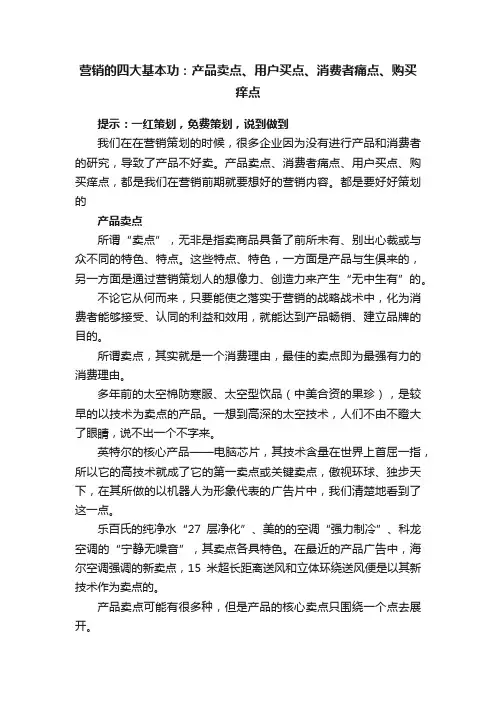 营销的四大基本功：产品卖点、用户买点、消费者痛点、购买痒点

提示：一红策划，免费策划，说到做到

我们在在营销策划的时候，很多企业因为没有进行产品和消费者的研究，导致了产品不好卖。产品卖点、消费者痛点、用户买点、购买痒点，都是我们在营销前期就要想好的营销内容。都是要好好策划的

产品卖点

所谓“卖点”，无非是指卖商品具备了前所未有、别出心裁或与众不同的特色、特点。这些特点、特色，一方面是产品与生俱来的，另一方面是通过营销策划人的想像力、创造力来产生“无中生有”的。

不论它从何而来，只要能使之落实于营销的战略战术中，化为消费者能够接受、认同的利益和效用，就能达到产品畅销、建立品牌的目的。

所谓卖点，其实就是一个消费理由，最佳的卖点即为最强有力的消费理由。

多年前的太空棉防寒服、太空型饮品（中美合资的果珍），是较早的以技术为卖点的产品。一想到高深的太空技术，人们不由不瞪大了眼睛，说不出一个不字来。

英特尔的核心产品——电脑芯片，其技术含量在世界上首屈一指，所以它的高技术就成了它的第一卖点或关键卖点，傲视环球、独步天下，在其所做的以机器人为形象代表的广告片中，我们清楚地看到了这一点。

乐百氏的纯净水“27 层净化”、美的的空调“强力制冷”、科龙空调的“宁静无噪音”，其卖点各具特色。在最近的产品广告中，海尔空调强调的新卖点，15 米超长距离送风和立体环绕送风便是以其新技术作为卖点的。

产品卖点可能有很多种，但是产品的核心卖点只围绕一个点去展开。